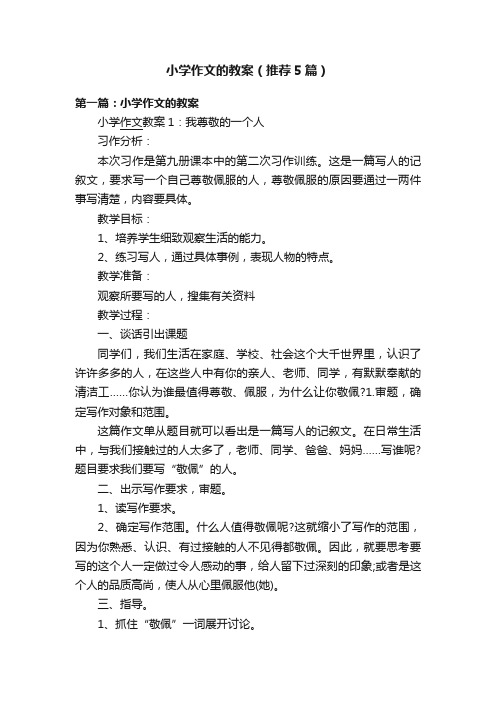 小学作文的教案（推荐5篇）

第一篇：小学作文的教案

小学作文教案1：我尊敬的一个人

习作分析：

本次习作是第九册课本中的第二次习作训练。这是一篇写人的记叙文，要求写一个自己尊敬佩服的人，尊敬佩服的原因要通过一两件事写清楚，内容要具体。

教学目标：

1、培养学生细致观察生活的能力。

2、练习写人，通过具体事例，表现人物的特点。

教学准备：

观察所要写的人，搜集有关资料

教学过程：

一、谈话引出课题

同学们，我们生活在家庭、学校、社会这个大千世界里，认识了许许多多的人，在这些人中有你的亲人、老师、同学，有默默奉献的清洁工……你认为谁最值得尊敬、佩服，为什么让你敬佩?1.审题，确定写作对象和范围。

这篇作文单从题目就可以看出是一篇写人的记叙文。在日常生活中，与我们接触过的人太多了，老师、同学、爸爸、妈妈……写谁呢?题目要求我们要写“敬佩”的人。

二、出示写作要求，审题。

1、读写作要求。

2、确定写作范围。什么人值得敬佩呢?这就缩小了写作的范围，因为你熟悉、认识、有过接触的人不见得都敬佩。因此，就要思考要写的这个人一定做过令人感动的事，给人留下过深刻的印象;或者是这个人的品质高尚，使人从心里佩服他(她)。

三、指导。

1、抓住“敬佩”一词展开讨论。